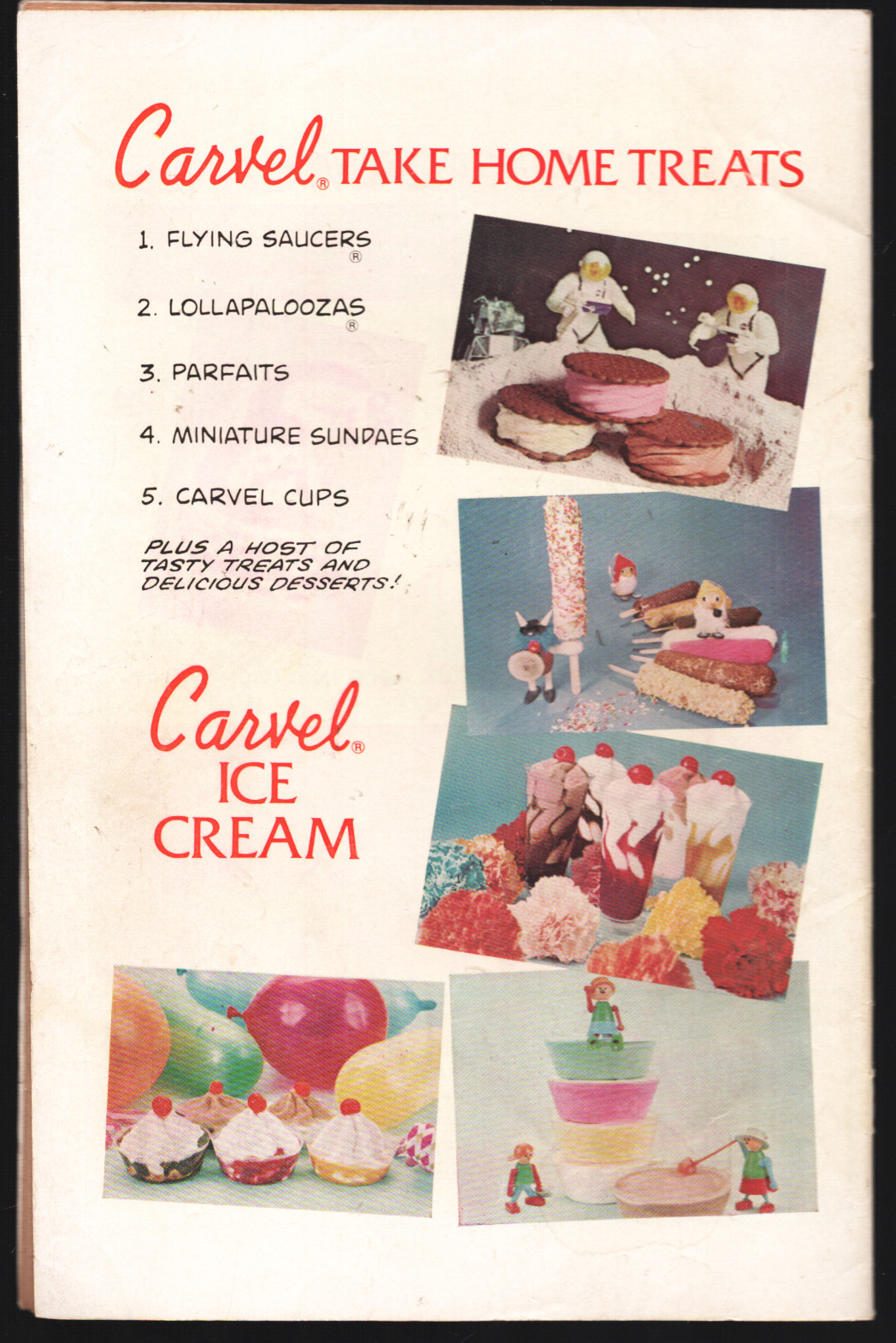 Carvel® TAKE HOME TREATS

1. FLYING SAUCERS®

2. LOLLAPALOOZAS®

3. PARFAITS

4. MINIATURE SUNDAES

5. CARVEL CUPS

PLUS A HOST OF TASTY TREATS AND DELICIOUS DESSERTS!

Carvel®
ICE
CREAM